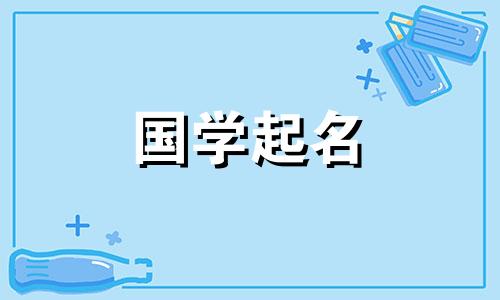 国学起名